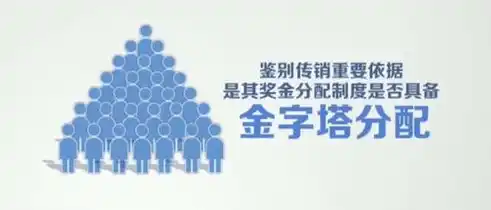 鉴别传销重要依据
是其奖金分配制度是否具备
金字塔分配